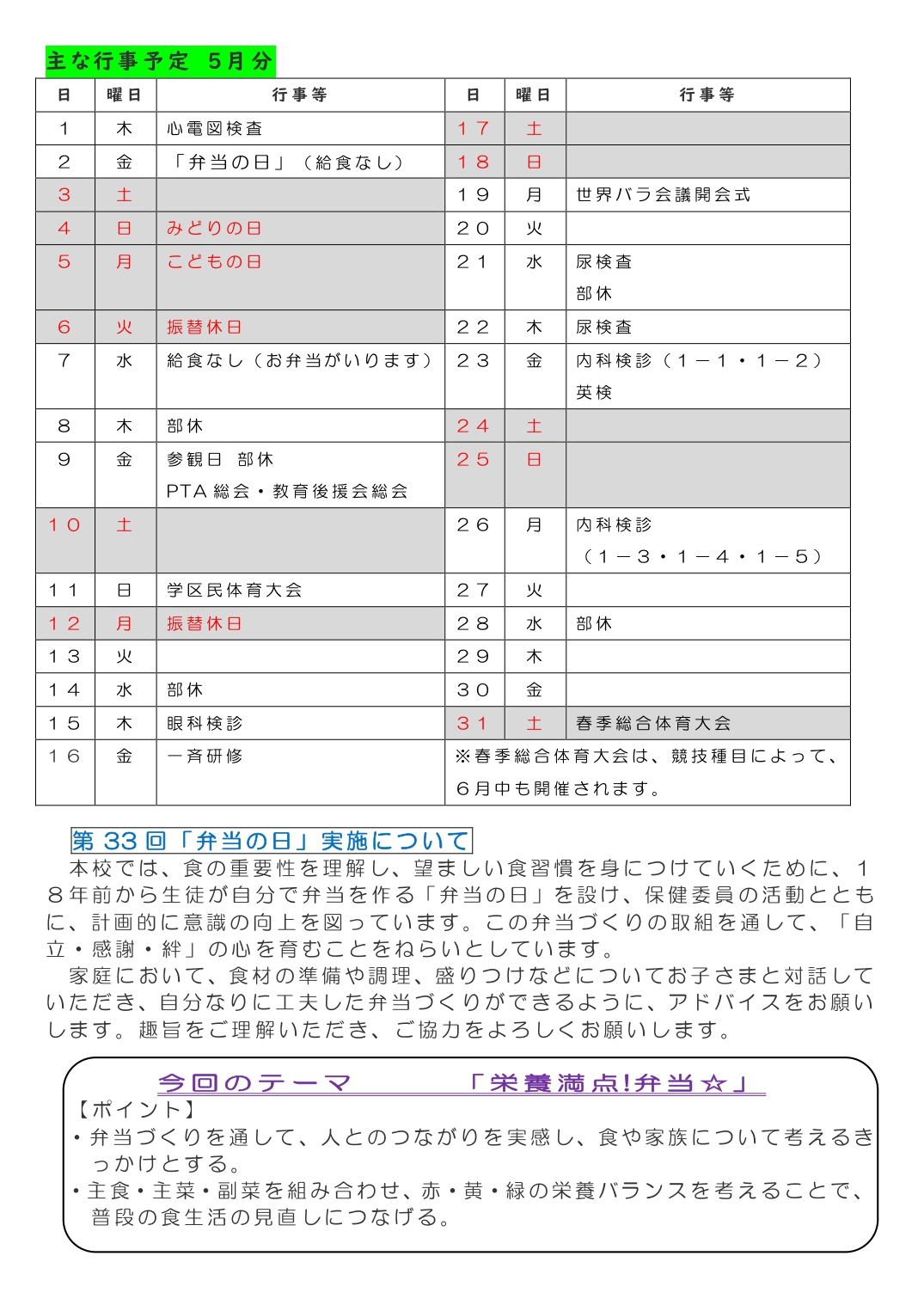 主な行事予定　5月分

| 日 | 曜日 | 行事等 | 日 | 曜日 | 行事等 |
|---|---|---|---|---|---|
| 1 | 木 | 心電図検査 | 17 | 土 | |
| 2 | 金 | 「弁当の日」（給食なし） | 18 | 日 | |
| 3 | 土 | | 19 | 月 | 世界バラ会議開会式 |
| 4 | 日 | みどりの日 | 20 | 火 | |
| 5 | 月 | こどもの日 | 21 | 水 | 尿検査 部休 |
| 6 | 火 | 振替休日 | 22 | 木 | 尿検査 |
| 7 | 水 | 給食なし（お弁当がいります） | 23 | 金 | 内科検診（1－1・1－2） 英検 |
| 8 | 木 | 部休 | 24 | 土 | |
| 9 | 金 | 参観日　部休 PTA総会・教育後援会総会 | 25 | 日 | |
| 10 | 土 | | 26 | 月 | 内科検診 （1－3・1－4・1－5） |
| 11 | 日 | 学区民体育大会 | 27 | 火 | |
| 12 | 月 | 振替休日 | 28 | 水 | 部休 |
| 13 | 火 | | 29 | 木 | |
| 14 | 水 | 部休 | 30 | 金 | |
| 15 | 木 | 眼科検診 | 31 | 土 | 春季総合体育大会 |
| 16 | 金 | 一斉研修 | ※春季総合体育大会は、競技種目によって、6月中も開催されます。 | | |

第33回「弁当の日」実施について
本校では、食の重要性を理解し、望ましい食習慣を身につけていくために、18年前から生徒が自分で弁当を作る「弁当の日」を設け、保健委員の活動とともに、計画的に意識の向上を図っています。この弁当づくりの取組を通して、「自立・感謝・絆」の心を育むことをねらいとしています。
家庭において、食材の準備や調理、盛りつけなどについてお子さまと対話していただき、自分なりに工夫した弁当づくりができるように、アドバイスをお願いします。趣旨をご理解いただき、ご協力をよろしくお願いします。

今回のテーマ　　「栄養満点!弁当☆」
【ポイント】
・弁当づくりを通して、人とのつながりを実感し、食や家族について考えるきっかけとする。
・主食・主菜・副菜を組み合わせ、赤・黄・緑の栄養バランスを考えることで、普段の食生活の見直しにつなげる。